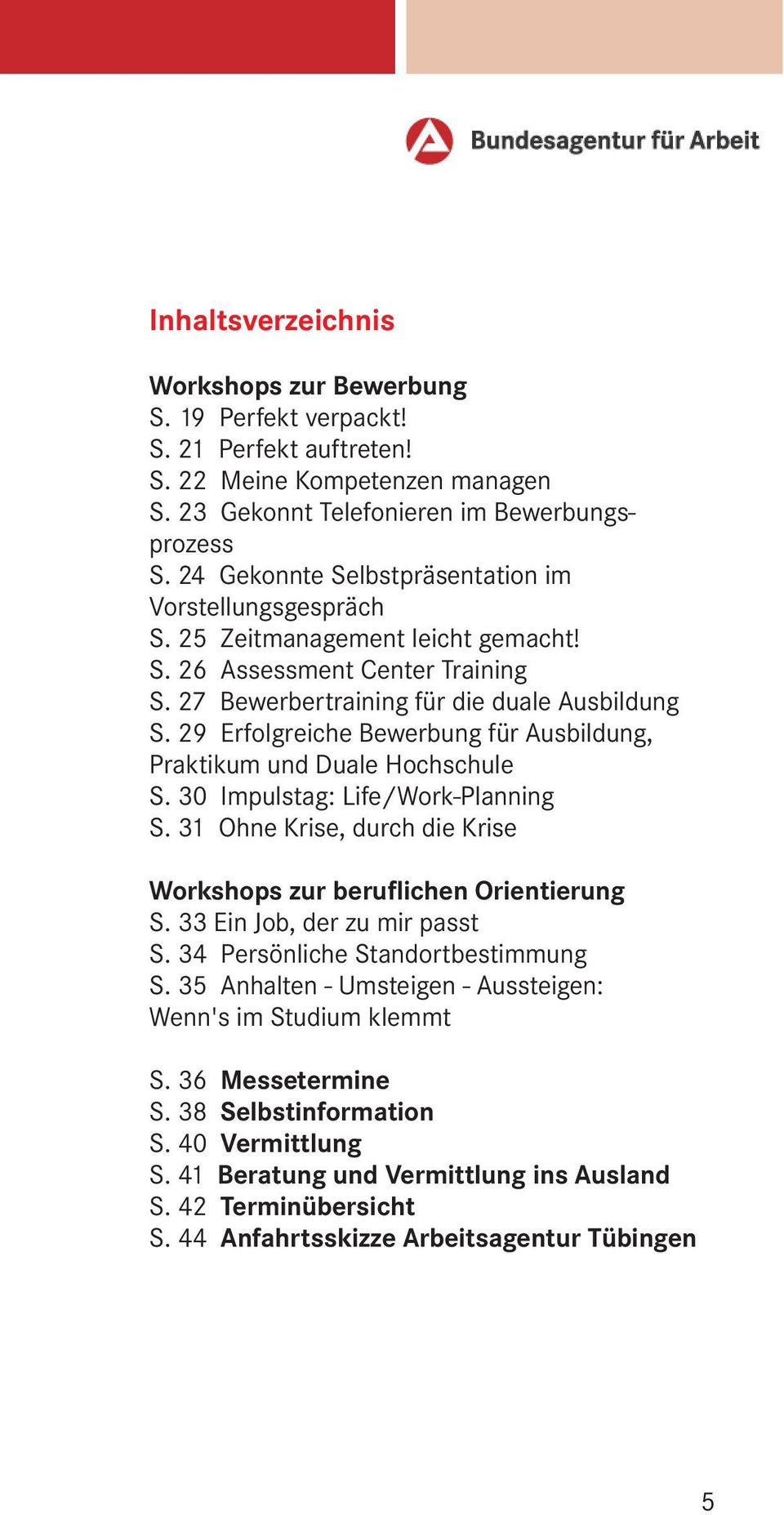 Bundesagentur für Arbeit

Inhaltsverzeichnis

Workshops zur Bewerbung
S. 19 Perfekt verpackt!
S. 21 Perfekt auftreten!
S. 22 Meine Kompetenzen managen
S. 23 Gekonnt Telefonieren im Bewerbungsprozess
S. 24 Gekonnte Selbstpräsentation im Vorstellungsgespräch
S. 25 Zeitmanagement leicht gemacht!
S. 26 Assessment Center Training
S. 27 Bewerbertraining für die duale Ausbildung
S. 29 Erfolgreiche Bewerbung für Ausbildung, Praktikum und Duale Hochschule
S. 30 Impulstag: Life/Work-Planning
S. 31 Ohne Krise, durch die Krise

Workshops zur beruflichen Orientierung
S. 33 Ein Job, der zu mir passt
S. 34 Persönliche Standortbestimmung
S. 35 Anhalten - Umsteigen - Aussteigen: Wenn's im Studium klemmt

S. 36 Messetermine
S. 38 Selbstinformation
S. 40 Vermittlung
S. 41 Beratung und Vermittlung ins Ausland
S. 42 Terminübersicht
S. 44 Anfahrtsskizze Arbeitsagentur Tübingen

5